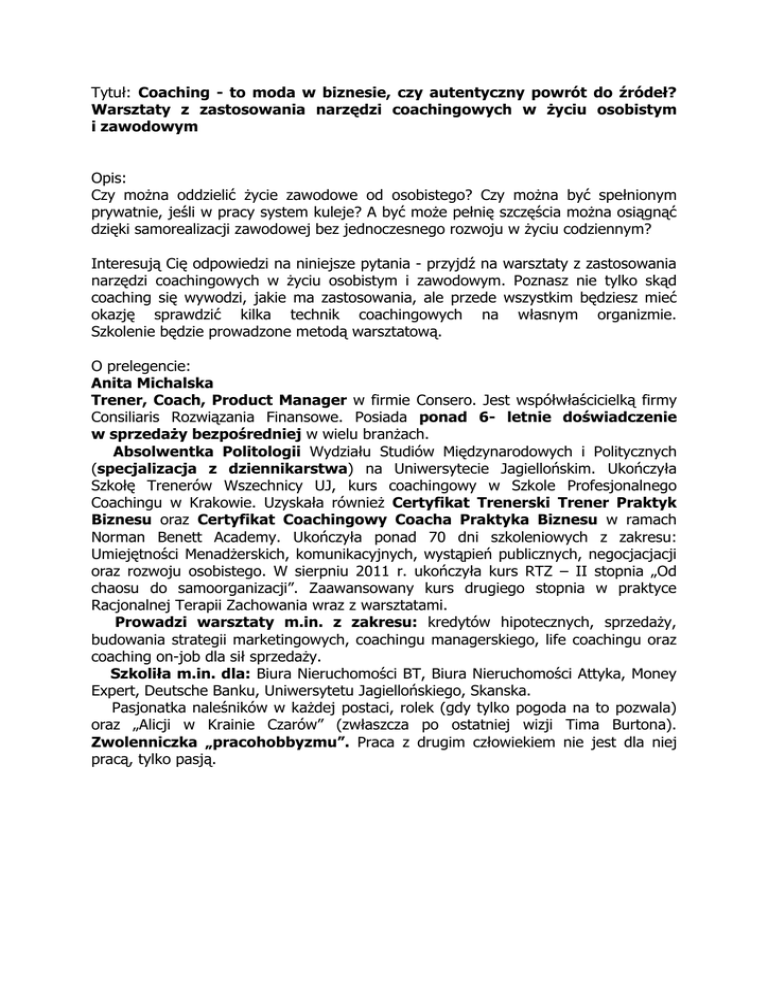 Tytuł: Coaching - to moda w biznesie, czy autentyczny powrót do źródeł? Warsztaty z zastosowania narzędzi coachingowych w życiu osobistym i zawodowym

Opis:
Czy można oddzielić życie zawodowe od osobistego? Czy można być spełnionym prywatnie, jeśli w pracy system kuleje? A być może pełnię szczęścia można osiągnąć dzięki samorealizacji zawodowej bez jednoczesnego rozwoju w życiu codziennym?

Interesują Cię odpowiedzi na niniejsze pytania - przyjdź na warsztaty z zastosowania narzędzi coachingowych w życiu osobistym i zawodowym. Poznasz nie tylko skąd coaching się wywodzi, jakie ma zastosowania, ale przede wszystkim będziesz mieć okazję sprawdzić kilka technik coachingowych na własnym organizmie. Szkolenie będzie prowadzone metodą warsztatową.

O prelegencie:
Anita Michalska
Trener, Coach, Product Manager w firmie Consero. Jest współwłaścicielką firmy Consiliaris Rozwiązania Finansowe. Posiada ponad 6- letnie doświadczenie w sprzedaży bezpośredniej w wielu branżach.
Absolwentka Politologii Wydziału Studiów Międzynarodowych i Politycznych (specjalizacja z dziennikarstwa) na Uniwersytecie Jagiellońskim. Ukończyła Szkołę Trenerów Wszechnicy UJ, kurs coachingowy w Szkole Profesjonalnego Coachingu w Krakowie. Uzyskała również Certyfikat Trenerski Trener Praktyk Biznesu oraz Certyfikat Coachingowy Coacha Praktyka Biznesu w ramach Norman Benett Academy. Ukończyła ponad 70 dni szkoleniowych z zakresu: Umiejętności Menadżerskich, komunikacyjnych, wystąpień publicznych, negocjacjacji oraz rozwoju osobistego. W sierpniu 2011 r. ukończyła kurs RTZ – II stopnia „Od chaosu do samoorganizacji". Zaawansowany kurs drugiego stopnia w praktyce Racjonalnej Terapii Zachowania wraz z warsztatami.
Prowadzi warsztaty m.in. z zakresu: kredytów hipotecznych, sprzedaży, budowania strategii marketingowych, coachingu managerskiego, life coachingu oraz coaching on-job dla sił sprzedaży.
Szkoliła m.in. dla: Biura Nieruchomości BT, Biura Nieruchomości Attyka, Money Expert, Deutsche Banku, Uniwersytetu Jagiellońskiego, Skanska.
Pasjonatka naleśników w każdej postaci, rolek (gdy tylko pogoda na to pozwala) oraz „Alicji w Krainie Czarów" (zwłaszcza po ostatniej wizji Tima Burtona). Zwolenniczka „pracohobbyzmu". Praca z drugim człowiekiem nie jest dla niej pracą, tylko pasją.